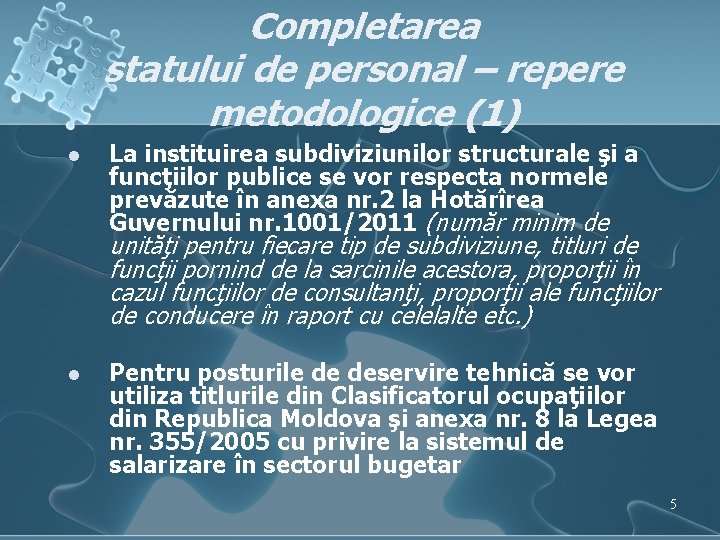 Completarea statului de personal – repere metodologice (1)

• La instituirea subdiviziunilor structurale şi a funcţiilor publice se vor respecta normele prevăzute în anexa nr.2 la Hotărîrea Guvernului nr.1001/2011 (număr minim de unităţi pentru fiecare tip de subdiviziune, titluri de funcţii pornind de la sarcinile acestora, proporţii în cazul funcţiilor de consultanţi, proporţii ale funcţiilor de conducere în raport cu celelalte etc.)

• Pentru posturile de deservire tehnică se vor utiliza titlurile din Clasificatorul ocupaţiilor din Republica Moldova şi anexa nr. 8 la Legea nr. 355/2005 cu privire la sistemul de salarizare în sectorul bugetar

5